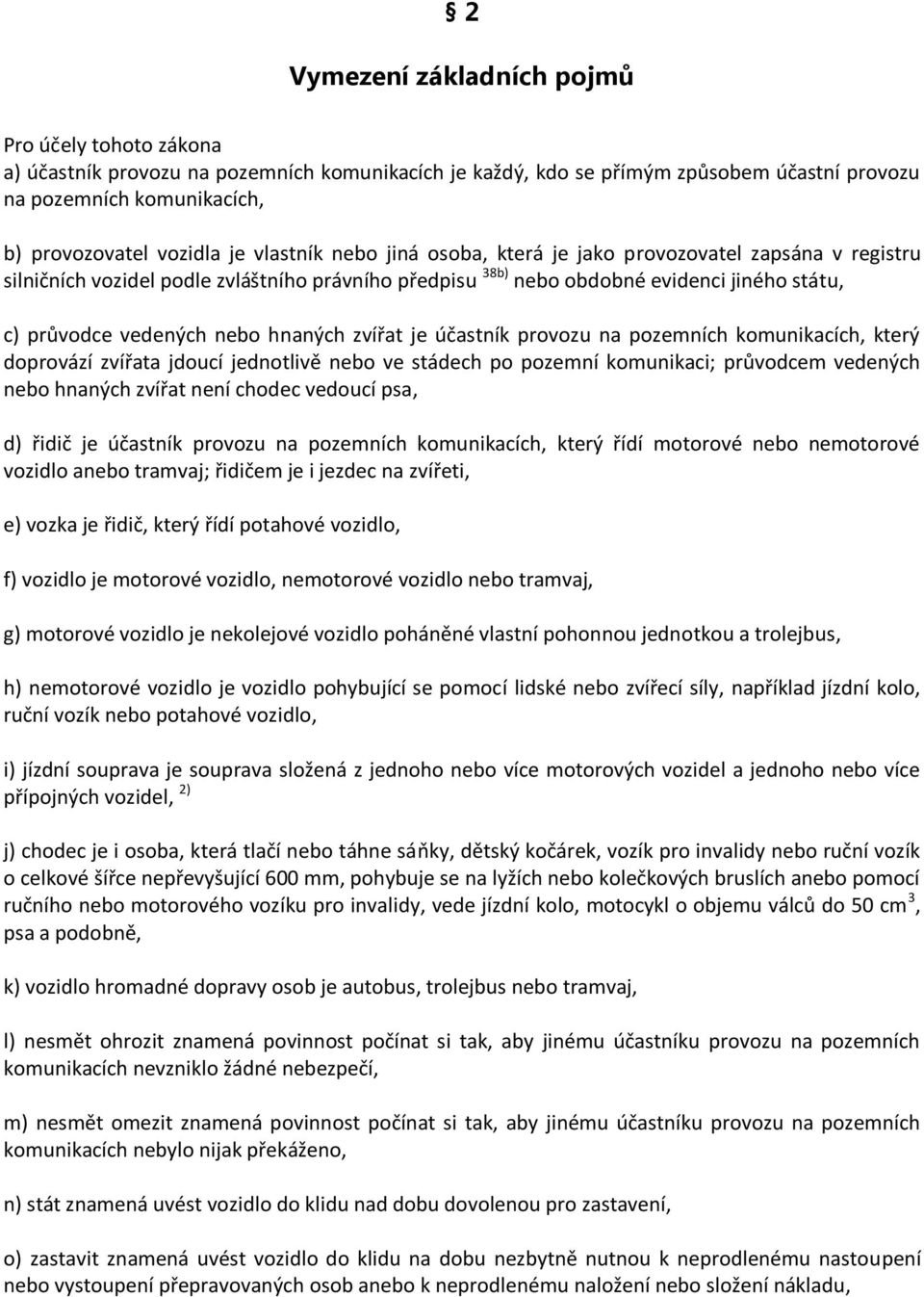 § 2

Vymezení základních pojmů

Pro účely tohoto zákona
a) účastník provozu na pozemních komunikacích je každý, kdo se přímým způsobem účastní provozu na pozemních komunikacích,

b) provozovatel vozidla je vlastník nebo jiná osoba, která je jako provozovatel zapsána v registru silničních vozidel podle zvláštního právního předpisu $^{38b)}$ nebo obdobné evidenci jiného státu,

c) průvodce vedených nebo hnaných zvířat je účastník provozu na pozemních komunikacích, který doprovází zvířata jdoucí jednotlivě nebo ve stádech po pozemní komunikaci; průvodcem vedených nebo hnaných zvířat není chodec vedoucí psa,

d) řidič je účastník provozu na pozemních komunikacích, který řídí motorové nebo nemotorové vozidlo anebo tramvaj; řidičem je i jezdec na zvířeti,

e) vozka je řidič, který řídí potahové vozidlo,

f) vozidlo je motorové vozidlo, nemotorové vozidlo nebo tramvaj,

g) motorové vozidlo je nekolejové vozidlo poháněné vlastní pohonnou jednotkou a trolejbus,

h) nemotorové vozidlo je vozidlo pohybující se pomocí lidské nebo zvířecí síly, například jízdní kolo, ruční vozík nebo potahové vozidlo,

i) jízdní souprava je souprava složená z jednoho nebo více motorových vozidel a jednoho nebo více přípojných vozidel, $^{2)}$

j) chodec je i osoba, která tlačí nebo táhne sáňky, dětský kočárek, vozík pro invalidy nebo ruční vozík o celkové šířce nepřevyšující 600 mm, pohybuje se na lyžích nebo kolečkových bruslích anebo pomocí ručního nebo motorového vozíku pro invalidy, vede jízdní kolo, motocykl o objemu válců do 50 cm$^3$, psa a podobně,

k) vozidlo hromadné dopravy osob je autobus, trolejbus nebo tramvaj,

l) nesmět ohrozit znamená povinnost počínat si tak, aby jinému účastníku provozu na pozemních komunikacích nevzniklo žádné nebezpečí,

m) nesmět omezit znamená povinnost počínat si tak, aby jinému účastníku provozu na pozemních komunikacích nebylo nijak překáženo,

n) stát znamená uvést vozidlo do klidu nad dobu dovolenou pro zastavení,

o) zastavit znamená uvést vozidlo do klidu na dobu nezbytně nutnou k neprodlenému nastoupení nebo vystoupení přepravovaných osob anebo k neprodlenému naložení nebo složení nákladu,